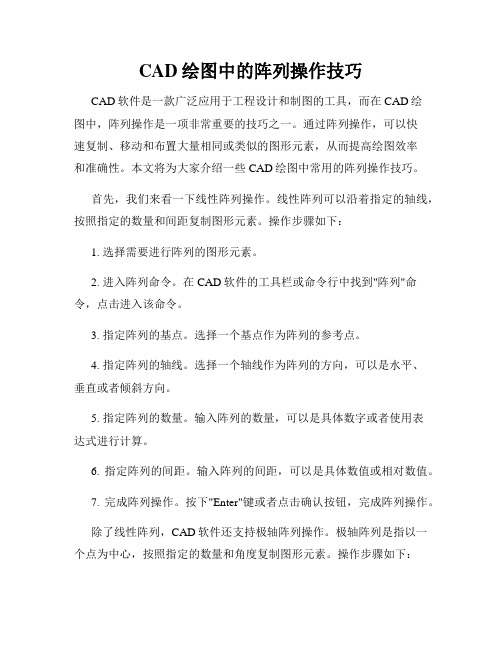 CAD 绘图中的阵列操作技巧

CAD 软件是一款广泛应用于工程设计和制图的工具，而在 CAD 绘图中，阵列操作是一项非常重要的技巧之一。通过阵列操作，可以快速复制、移动和布置大量相同或类似的图形元素，从而提高绘图效率和准确性。本文将为大家介绍一些 CAD 绘图中常用的阵列操作技巧。

首先，我们来看一下线性阵列操作。线性阵列可以沿着指定的轴线，按照指定的数量和间距复制图形元素。操作步骤如下：

1. 选择需要进行阵列的图形元素。

2. 进入阵列命令。在 CAD 软件的工具栏或命令行中找到"阵列"命令，点击进入该命令。

3. 指定阵列的基点。选择一个基点作为阵列的参考点。

4. 指定阵列的轴线。选择一个轴线作为阵列的方向，可以是水平、垂直或者倾斜方向。

5. 指定阵列的数量。输入阵列的数量，可以是具体数字或者使用表达式进行计算。

6. 指定阵列的间距。输入阵列的间距，可以是具体数值或相对数值。

7. 完成阵列操作。按下"Enter"键或者点击确认按钮，完成阵列操作。

除了线性阵列，CAD 软件还支持极轴阵列操作。极轴阵列是指以一个点为中心，按照指定的数量和角度复制图形元素。操作步骤如下：